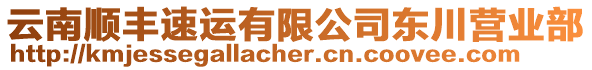 云南顺丰速运有限公司东川营业部
http://kmjessegallacher.cn.coovee.com